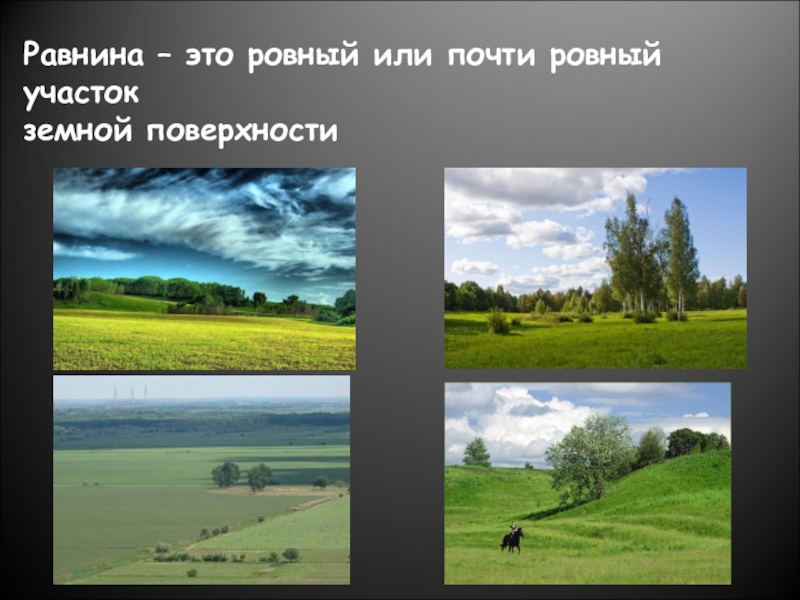 Равнина – это ровный или почти ровный участок
земной поверхности